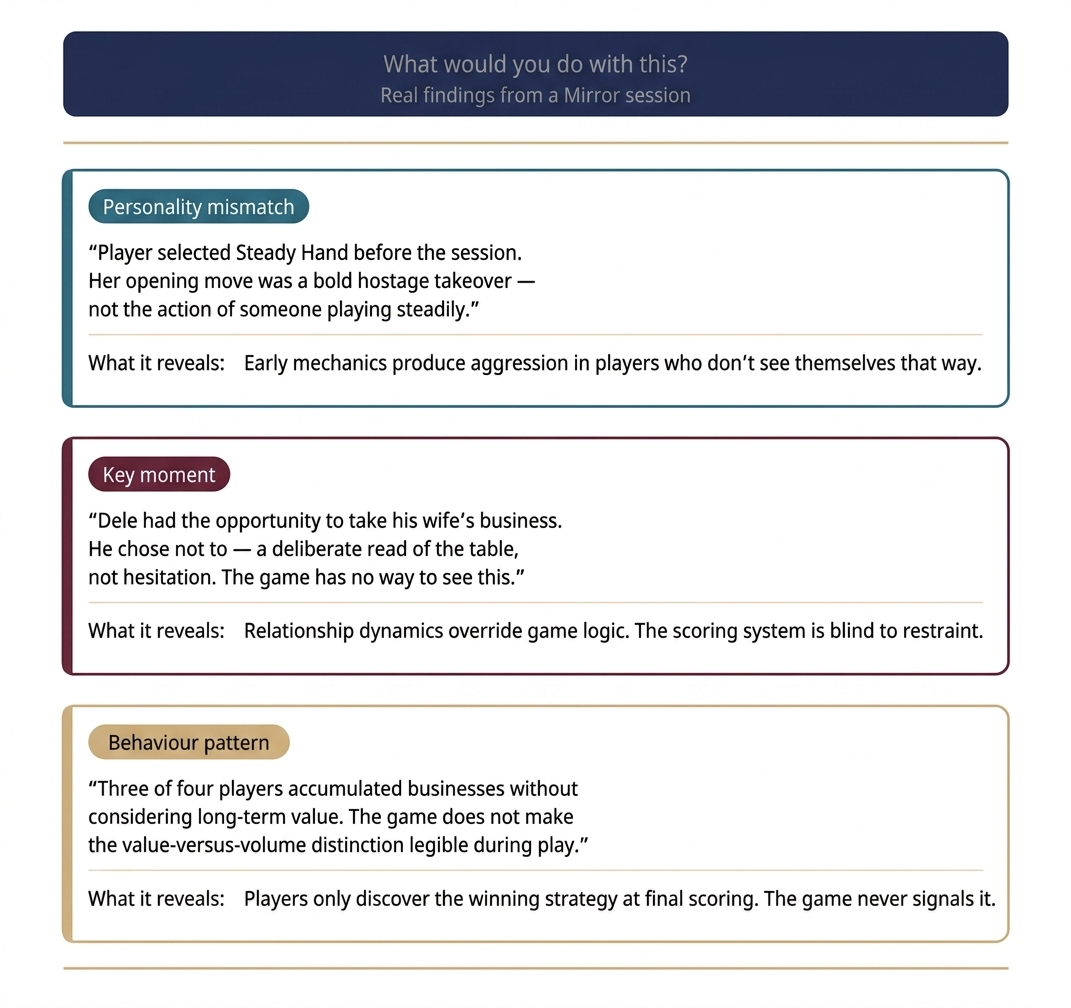 What would you do with this?
Real findings from a Mirror session

Personality mismatch

“Player selected Steady Hand before the session. Her opening move was a bold hostage takeover — not the action of someone playing steadily.”

What it reveals: Early mechanics produce aggression in players who don’t see themselves that way.

Key moment

“Dele had the opportunity to take his wife’s business. He chose not to — a deliberate read of the table, not hesitation. The game has no way to see this.”

What it reveals: Relationship dynamics override game logic. The scoring system is blind to restraint.

Behaviour pattern

“Three of four players accumulated businesses without considering long-term value. The game does not make the value-versus-volume distinction legible during play.”

What it reveals: Players only discover the winning strategy at final scoring. The game never signals it.